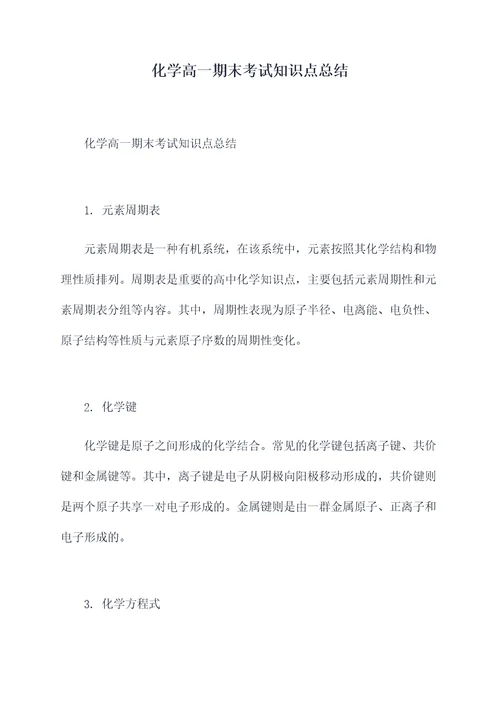 化学高一期末考试知识点总结

化学高一期末考试知识点总结

1. 元素周期表

元素周期表是一种有机系统，在该系统中，元素按照其化学结构和物理性质排列。周期表是重要的高中化学知识点，主要包括元素周期性和元素周期表分组等内容。其中，周期性表现为原子半径、电离能、电负性、原子结构等性质与元素原子序数的周期性变化。

2. 化学键

化学键是原子之间形成的化学结合。常见的化学键包括离子键、共价键和金属键等。其中，离子键是电子从阴极向阳极移动形成的，共价键则是两个原子共享一对电子形成的。金属键则是由一群金属原子、正离子和电子形成的。

3. 化学方程式